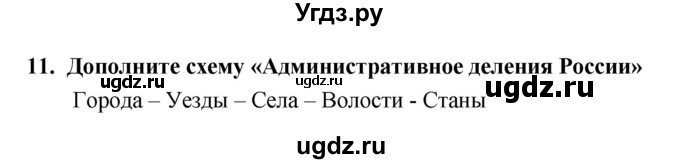 Угдз.ру

11. Дополните схему «Административное деления России»

ugdz.ru ugdz.ru ugdz.ru

Города – Уезды – Села – Волости - Станы

ugdz.ru